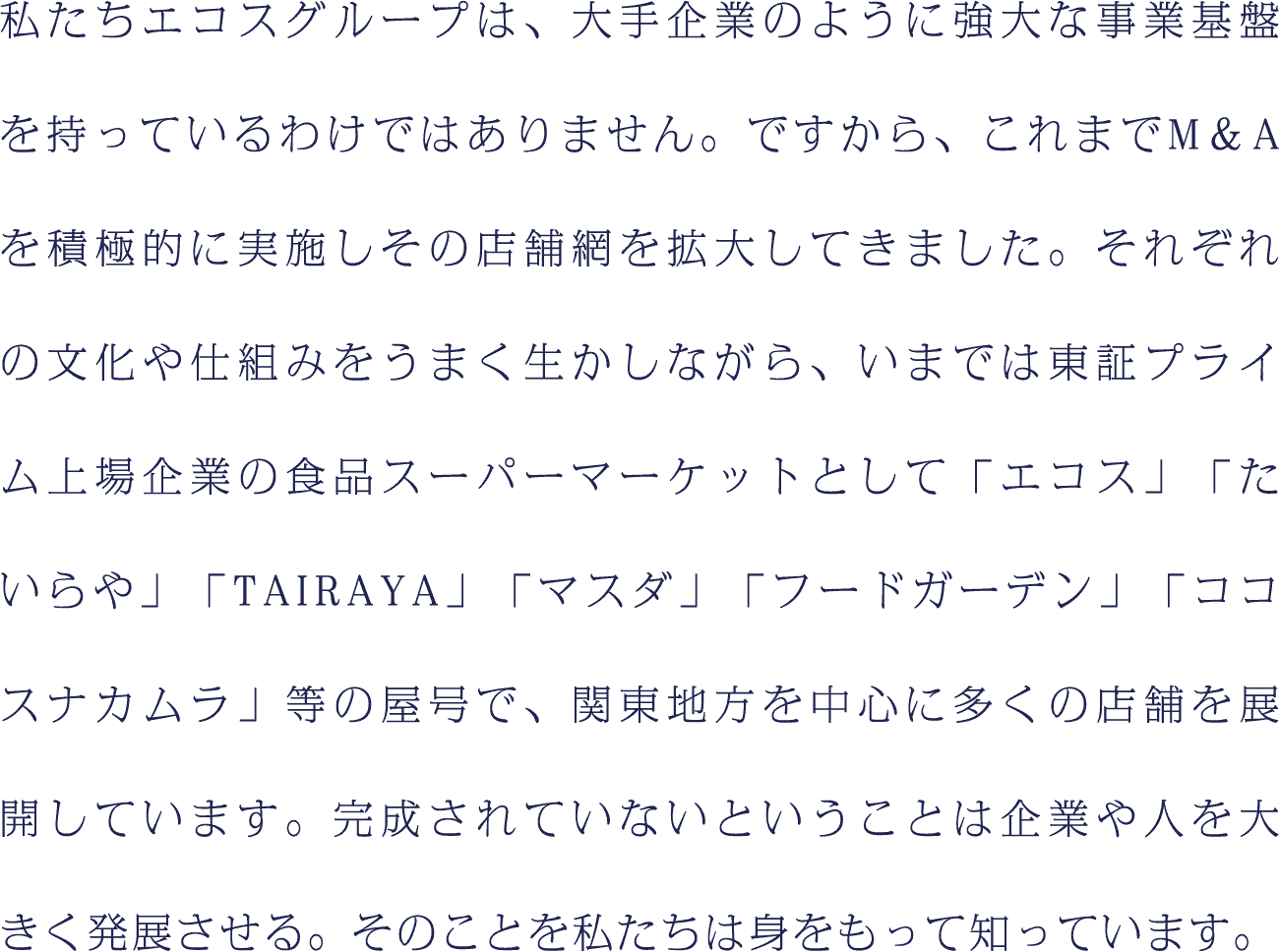 私たちエコスグループは、大手企業のように強大な事業基盤を持っているわけではありません。ですから、これまでM＆Aを積極的に実施しその店舗網を拡大してきました。それぞれの文化や仕組みをうまく生かしながら、いまでは東証プライム上場企業の食品スーパーマーケットとして「エコス」「たいらや」「TAIRAYA」「マスダ」「フードガーデン」「ココスナカムラ」等の屋号で、関東地方を中心に多くの店舗を展開しています。完成されていないということは企業や人を大きく発展させる。そのことを私たちは身をもって知っています。